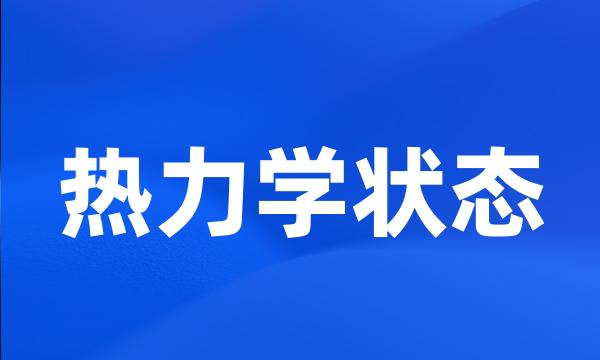 热力学状态